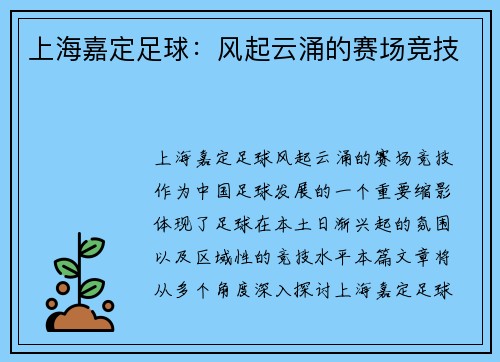 上海嘉定足球：风起云涌的赛场竞技

上海嘉定足球风起云涌的赛场竞技作为中国足球发展的一个重要缩影体现了足球在本土日渐兴起的氛围以及区域性的竞技水平本篇文章将从多个角度深入探讨上海嘉定足球